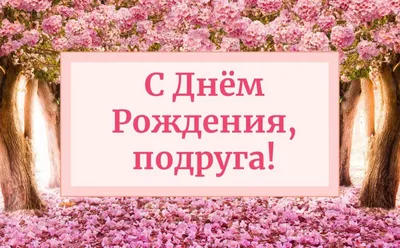 С Днём Рождения, подруга!